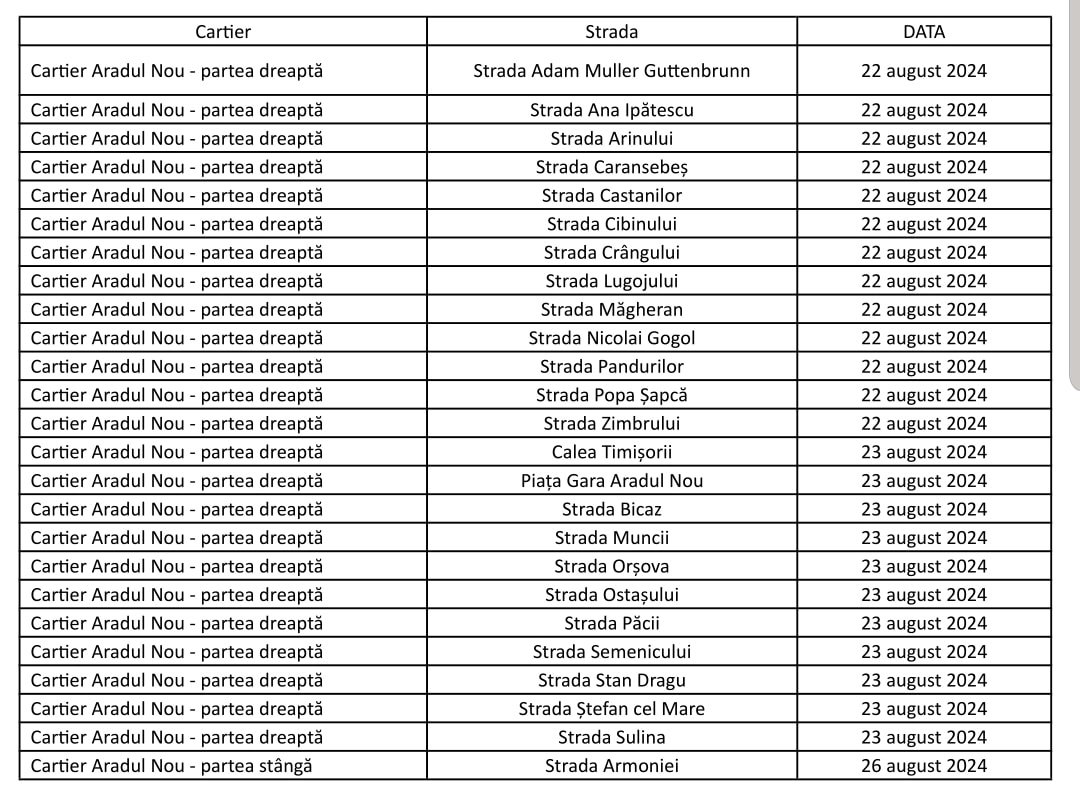 | Cartier | Strada | DATA |
|---|---|---|
| Cartier Aradul Nou - partea dreaptă | Strada Adam Muller Guttenbrunn | 22 august 2024 |
| Cartier Aradul Nou - partea dreaptă | Strada Ana Ipătescu | 22 august 2024 |
| Cartier Aradul Nou - partea dreaptă | Strada Arinului | 22 august 2024 |
| Cartier Aradul Nou - partea dreaptă | Strada Caransebeș | 22 august 2024 |
| Cartier Aradul Nou - partea dreaptă | Strada Castanilor | 22 august 2024 |
| Cartier Aradul Nou - partea dreaptă | Strada Cibinului | 22 august 2024 |
| Cartier Aradul Nou - partea dreaptă | Strada Crângului | 22 august 2024 |
| Cartier Aradul Nou - partea dreaptă | Strada Lugojului | 22 august 2024 |
| Cartier Aradul Nou - partea dreaptă | Strada Măgheran | 22 august 2024 |
| Cartier Aradul Nou - partea dreaptă | Strada Nicolai Gogol | 22 august 2024 |
| Cartier Aradul Nou - partea dreaptă | Strada Pandurilor | 22 august 2024 |
| Cartier Aradul Nou - partea dreaptă | Strada Popa Șapcă | 22 august 2024 |
| Cartier Aradul Nou - partea dreaptă | Strada Zimbrului | 22 august 2024 |
| Cartier Aradul Nou - partea dreaptă | Calea Timișorii | 23 august 2024 |
| Cartier Aradul Nou - partea dreaptă | Piața Gara Aradul Nou | 23 august 2024 |
| Cartier Aradul Nou - partea dreaptă | Strada Bicaz | 23 august 2024 |
| Cartier Aradul Nou - partea dreaptă | Strada Muncii | 23 august 2024 |
| Cartier Aradul Nou - partea dreaptă | Strada Orșova | 23 august 2024 |
| Cartier Aradul Nou - partea dreaptă | Strada Ostașului | 23 august 2024 |
| Cartier Aradul Nou - partea dreaptă | Strada Păcii | 23 august 2024 |
| Cartier Aradul Nou - partea dreaptă | Strada Semenicului | 23 august 2024 |
| Cartier Aradul Nou - partea dreaptă | Strada Stan Dragu | 23 august 2024 |
| Cartier Aradul Nou - partea dreaptă | Strada Ștefan cel Mare | 23 august 2024 |
| Cartier Aradul Nou - partea dreaptă | Strada Sulina | 23 august 2024 |
| Cartier Aradul Nou - partea stângă | Strada Armoniei | 26 august 2024 |